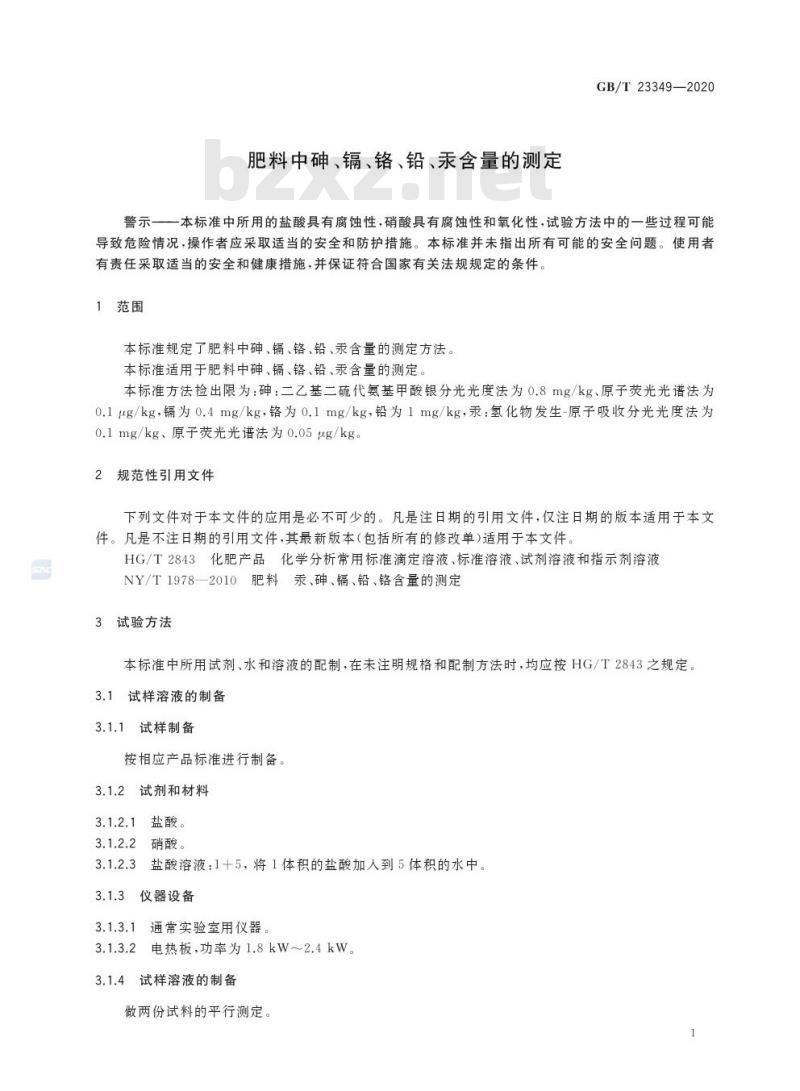 GB/T 23349—2020

bzxz.net

肥料中砷、镉、铬、铅、汞含量的测定

警示——本标准中所用的盐酸具有腐蚀性，硝酸具有腐蚀性和氧化性，试验方法中的一些过程可能导致危险情况，操作者应采取适当的安全和防护措施。本标准并未指出所有可能的安全问题。使用者有责任采取适当的安全和健康措施，并保证符合国家有关法规规定的条件。

1 范围

本标准规定了肥料中砷、镉、铬、铅、汞含量的测定方法。

本标准适用于肥料中砷、镉、铬、铅、汞含量的测定。

本标准方法检出限为：砷：二乙基二硫代氨基甲酸银分光光度法为 0.8 mg/kg、原子荧光光谱法为 0.1 μg/kg，镉为 0.4 mg/kg，铬为 0.1 mg/kg，铅为 1 mg/kg，汞：氢化物发生-原子吸收分光光度法为 0.1 mg/kg、原子荧光光谱法为 0.05 μg/kg。

2 规范性引用文件

下列文件对于本文件的应用是必不可少的。凡是注日期的引用文件，仅注日期的版本适用于本文件。凡是不注日期的引用文件，其最新版本（包括所有的修改单）适用于本文件。

HG/T 2843 化肥产品 化学分析常用标准滴定溶液、标准溶液、试剂溶液和指示剂溶液

NY/T 1978—2010 肥料 汞、砷、镉、铅、铬含量的测定

3 试验方法

本标准中所用试剂、水和溶液的配制，在未注明规格和配制方法时，均应按 HG/T 2843 之规定。

3.1 试样溶液的制备

3.1.1 试样制备

按相应产品标准进行制备。

3.1.2 试剂和材料

3.1.2.1 盐酸。

3.1.2.2 硝酸。

3.1.2.3 盐酸溶液：1+5，将 1 体积的盐酸加入到 5 体积的水中。

3.1.3 仪器设备

3.1.3.1 通常实验室用仪器。

3.1.3.2 电热板，功率为 1.8 kW～2.4 kW。

3.1.4 试样溶液的制备

做两份试料的平行测定。

1